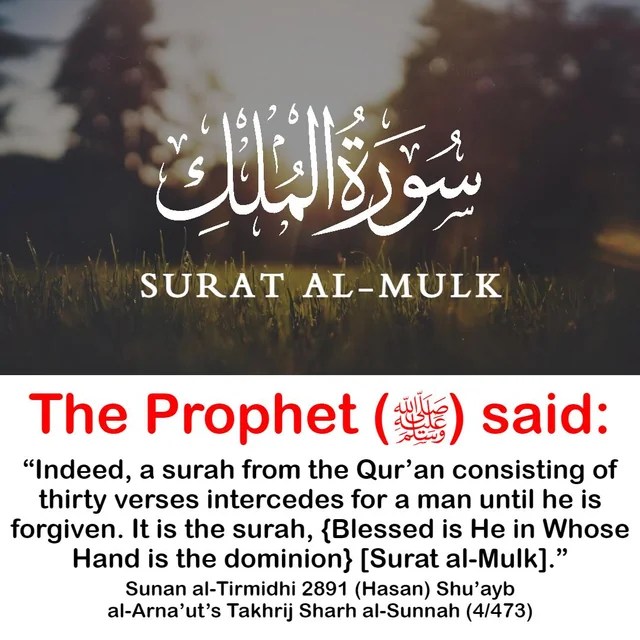 سُورَةُ المُلْكِ

SURAT AL-MULK

The Prophet (ﷺ) said:

"Indeed, a surah from the Qur'an consisting of thirty verses intercedes for a man until he is forgiven. It is the surah, {Blessed is He in Whose Hand is the dominion} [Surat al-Mulk]."

Sunan al-Tirmidhi 2891 (Hasan) Shu'ayb al-Arna'ut's Takhrij Sharh al-Sunnah (4/473)